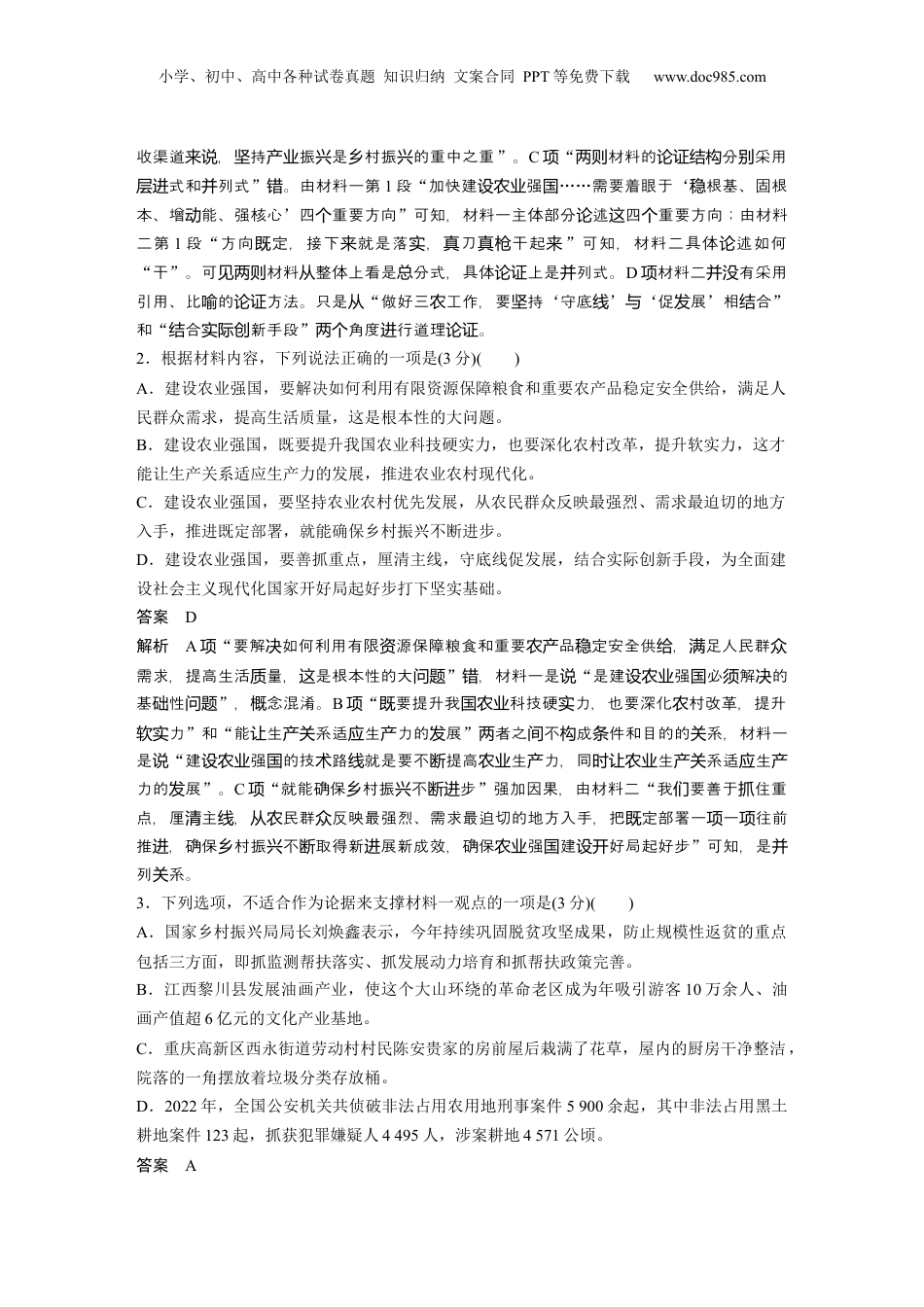 小学、初中、高中各种试卷真题 知识归纳 文案合同 PPT等免费下载 www.doc985.com

收渠道来说，坚持产业振兴是乡村振兴的重中之重”。C项“两则材料的论证结构分别采用层进式和并列式”错。由材料一第1段“加快建设农业强国……需要着眼于‘稳根基、固根本、增动能、强核心’四个重要方向”可知，材料一主体部分论述这四个重要方向；由材料二第1段“方向既定，接下来就是落实，真刀真枪干起来”可知，材料二具体论述如何“干”。可见两则材料从整体上看是总分式，具体论证上是并列式。D项材料二并没有采用引用、比喻的论证方法。只是从“做好三农工作，要坚持‘守底线’与‘促发展’相结合”和“结合实际创新手段”两个角度进行道理论证。

2．根据材料内容，下列说法正确的一项是(3分)(　　)

A．建设农业强国，要解决如何利用有限资源保障粮食和重要农产品稳定安全供给，满足人民群众需求，提高生活质量，这是根本性的大问题。

B．建设农业强国，既要提升我国农业科技硬实力，也要深化农村改革，提升软实力，这才能让生产关系适应生产力的发展，推进农业农村现代化。

C．建设农业强国，要坚持农业农村优先发展，从农民群众反映最强烈、需求最迫切的地方入手，推进既定部署，就能确保乡村振兴不断进步。

D．建设农业强国，要善抓重点，厘清主线，守底线促发展，结合实际创新手段，为全面建设社会主义现代化国家开好局起好步打下坚实基础。

答案　D

解析　A项“要解决如何利用有限资源保障粮食和重要农产品稳定安全供给，满足人民群众需求，提高生活质量，这是根本性的大问题”错，材料一是说“是建设农业强国必须解决的基础性问题”，概念混淆。B项“既要提升我国农业科技硬实力，也要深化农村改革，提升软实力”和“能让生产关系适应生产力的发展”两者之间不构成条件和目的的关系，材料一是说“建设农业强国的技术路线就是要不断提高农业生产力，同时让农业生产关系适应生产力的发展”。C项“就能确保乡村振兴不断进步”强加因果，由材料二“我们要善于抓住重点，厘清主线，从农民群众反映最强烈、需求最迫切的地方入手，把既定部署一项一项往前推进，确保乡村振兴不断取得新进展新成效，确保农业强国建设开好局起好步”可知，是并列关系。

3．下列选项，不适合作为论据来支撑材料一观点的一项是(3分)(　　)

A．国家乡村振兴局局长刘焕鑫表示，今年持续巩固脱贫攻坚成果，防止规模性返贫的重点包括三方面，即抓监测帮扶落实、抓发展动力培育和抓帮扶政策完善。

B．江西黎川县发展油画产业，使这个大山环绕的革命老区成为年吸引游客10万余人、油画产值超6亿元的文化产业基地。

C．重庆高新区西永街道劳动村村民陈安贵家的房前屋后栽满了花草，屋内的厨房干净整洁，院落的一角摆放着垃圾分类存放桶。

D．2022年，全国公安机关共侦破非法占用农用地刑事案件5 900余起，其中非法占用黑土耕地案件123起，抓获犯罪嫌疑人4 495人，涉案耕地4 571公顷。

答案　A